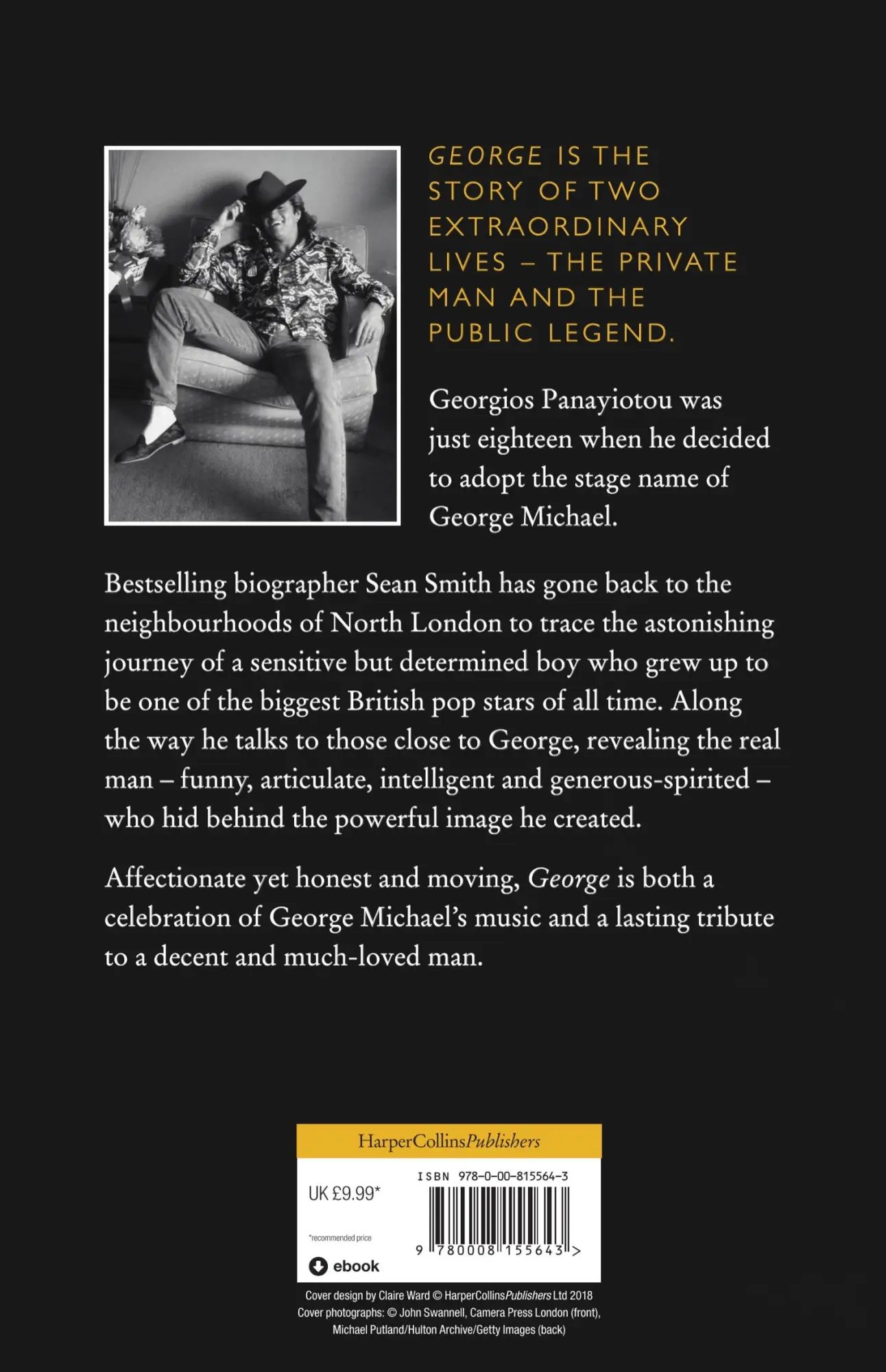 GEORGE IS THE STORY OF TWO EXTRAORDINARY LIVES – THE PRIVATE MAN AND THE PUBLIC LEGEND.

Georgios Panayiotou was just eighteen when he decided to adopt the stage name of George Michael.

Bestselling biographer Sean Smith has gone back to the neighbourhoods of North London to trace the astonishing journey of a sensitive but determined boy who grew up to be one of the biggest British pop stars of all time. Along the way he talks to those close to George, revealing the real man – funny, articulate, intelligent and generous-spirited – who hid behind the powerful image he created.

Affectionate yet honest and moving, George is both a celebration of George Michael's music and a lasting tribute to a decent and much-loved man.

HarperCollinsPublishers

UK £9.99*

*recommended price

ebook

ISBN 978-0-00-815564-3

9 780008 155643 >

Cover design by Claire Ward © HarperCollinsPublishers Ltd 2018
Cover photographs: © John Swannell, Camera Press London (front), Michael Putland/Hulton Archive/Getty Images (back)